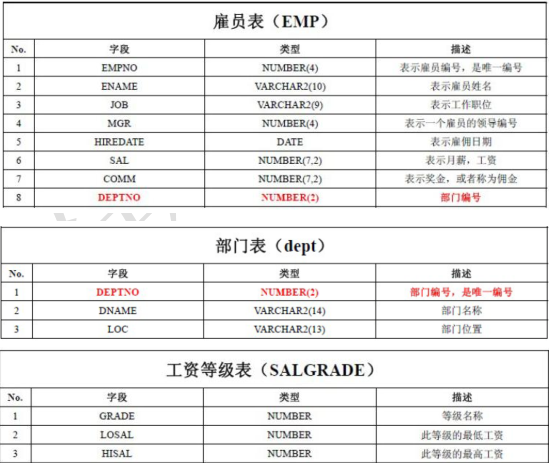 雇员表（EMP）

| No. | 字段 | 类型 | 描述 |
|---|---|---|---|
| 1 | EMPNO | NUMBER(4) | 表示雇员编号，是唯一编号 |
| 2 | ENAME | VARCHAR2(10) | 表示雇员姓名 |
| 3 | JOB | VARCHAR2(9) | 表示工作职位 |
| 4 | MGR | NUMBER(4) | 表示一个雇员的领导编号 |
| 5 | HIREDATE | DATE | 表示雇佣日期 |
| 6 | SAL | NUMBER(7,2) | 表示月薪，工资 |
| 7 | COMM | NUMBER(7,2) | 表示奖金，或者称为佣金 |
| 8 | DEPTNO | NUMBER(2) | 部门编号 |

部门表（dept）

| No. | 字段 | 类型 | 描述 |
|---|---|---|---|
| 1 | DEPTNO | NUMBER(2) | 部门编号，是唯一编号 |
| 2 | DNAME | VARCHAR2(14) | 部门名称 |
| 3 | LOC | VARCHAR2(13) | 部门位置 |

工资等级表（SALGRADE）

| No. | 字段 | 类型 | 描述 |
|---|---|---|---|
| 1 | GRADE | NUMBER | 等级名称 |
| 2 | LOSAL | NUMBER | 此等级的最低工资 |
| 3 | HISAL | NUMBER | 此等级的最高工资 |